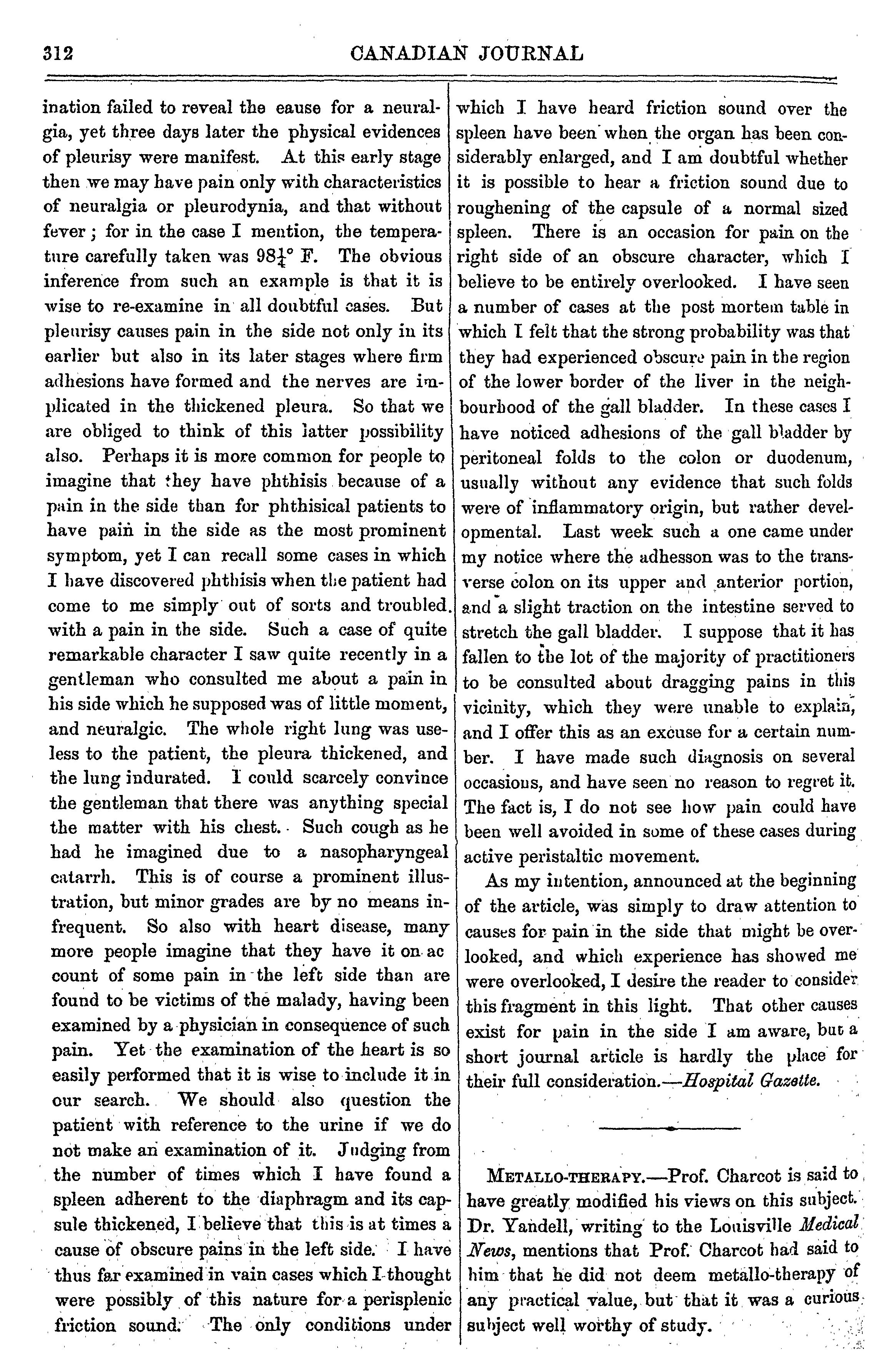 312 CANADIAN JOURNAL

ination failed to reveal the eause for a neuralgia, yet three days later the physical evidences of pleurisy were manifest. At this early stage then we may have pain only with characteristics of neuralgia or pleurodynia, and that without fever; for in the case I mention, the temperature carefully taken was $98\frac{1}{4}°$ F. The obvious inference from such an example is that it is wise to re-examine in all doubtful cases. But pleurisy causes pain in the side not only in its earlier but also in its later stages where firm adhesions have formed and the nerves are implicated in the thickened pleura. So that we are obliged to think of this latter possibility also. Perhaps it is more common for people to imagine that they have phthisis because of a pain in the side than for phthisical patients to have pain in the side as the most prominent symptom, yet I can recall some cases in which I have discovered phthisis when the patient had come to me simply out of sorts and troubled. with a pain in the side. Such a case of quite remarkable character I saw quite recently in a gentleman who consulted me about a pain in his side which he supposed was of little moment, and neuralgic. The whole right lung was useless to the patient, the pleura thickened, and the lung indurated. I could scarcely convince the gentleman that there was anything special the matter with his chest. Such cough as he had he imagined due to a nasopharyngeal catarrh. This is of course a prominent illustration, but minor grades are by no means infrequent. So also with heart disease, many more people imagine that they have it on ac count of some pain in the left side than are found to be victims of the malady, having been examined by a physician in consequence of such pain. Yet the examination of the heart is so easily performed that it is wise to include it in our search. We should also question the patient with reference to the urine if we do not make an examination of it. Judging from the number of times which I have found a spleen adherent to the diaphragm and its capsule thickened, I believe that this is at times a cause of obscure pains in the left side. I have thus far examined in vain cases which I thought were possibly of this nature for a perisplenic friction sound. The only conditions under which I have heard friction sound over the spleen have been when the organ has been considerably enlarged, and I am doubtful whether it is possible to hear a friction sound due to roughening of the capsule of a normal sized spleen. There is an occasion for pain on the right side of an obscure character, which I believe to be entirely overlooked. I have seen a number of cases at the post mortem table in which I felt that the strong probability was that they had experienced obscure pain in the region of the lower border of the liver in the neighbourhood of the gall bladder. In these cases I have noticed adhesions of the gall bladder by peritoneal folds to the colon or duodenum, usually without any evidence that such folds were of inflammatory origin, but rather developmental. Last week such a one came under my notice where the adhesson was to the transverse colon on its upper and anterior portion, and a slight traction on the intestine served to stretch the gall bladder. I suppose that it has fallen to the lot of the majority of practitioners to be consulted about dragging pains in this vicinity, which they were unable to explain, and I offer this as an excuse for a certain number. I have made such diagnosis on several occasions, and have seen no reason to regret it. The fact is, I do not see how pain could have been well avoided in some of these cases during active peristaltic movement.

As my intention, announced at the beginning of the article, was simply to draw attention to causes for pain in the side that might be overlooked, and which experience has showed me were overlooked, I desire the reader to consider this fragment in this light. That other causes exist for pain in the side I am aware, but a short journal article is hardly the place for their full consideration.—Hospital Gazette.

METALLO-THERAPY.—Prof. Charcot is said to have greatly modified his views on this subject. Dr. Yandell, writing to the Louisville Medical News, mentions that Prof. Charcot had said to him that he did not deem metallo-therapy of any practical value, but that it was a curious subject well worthy of study.